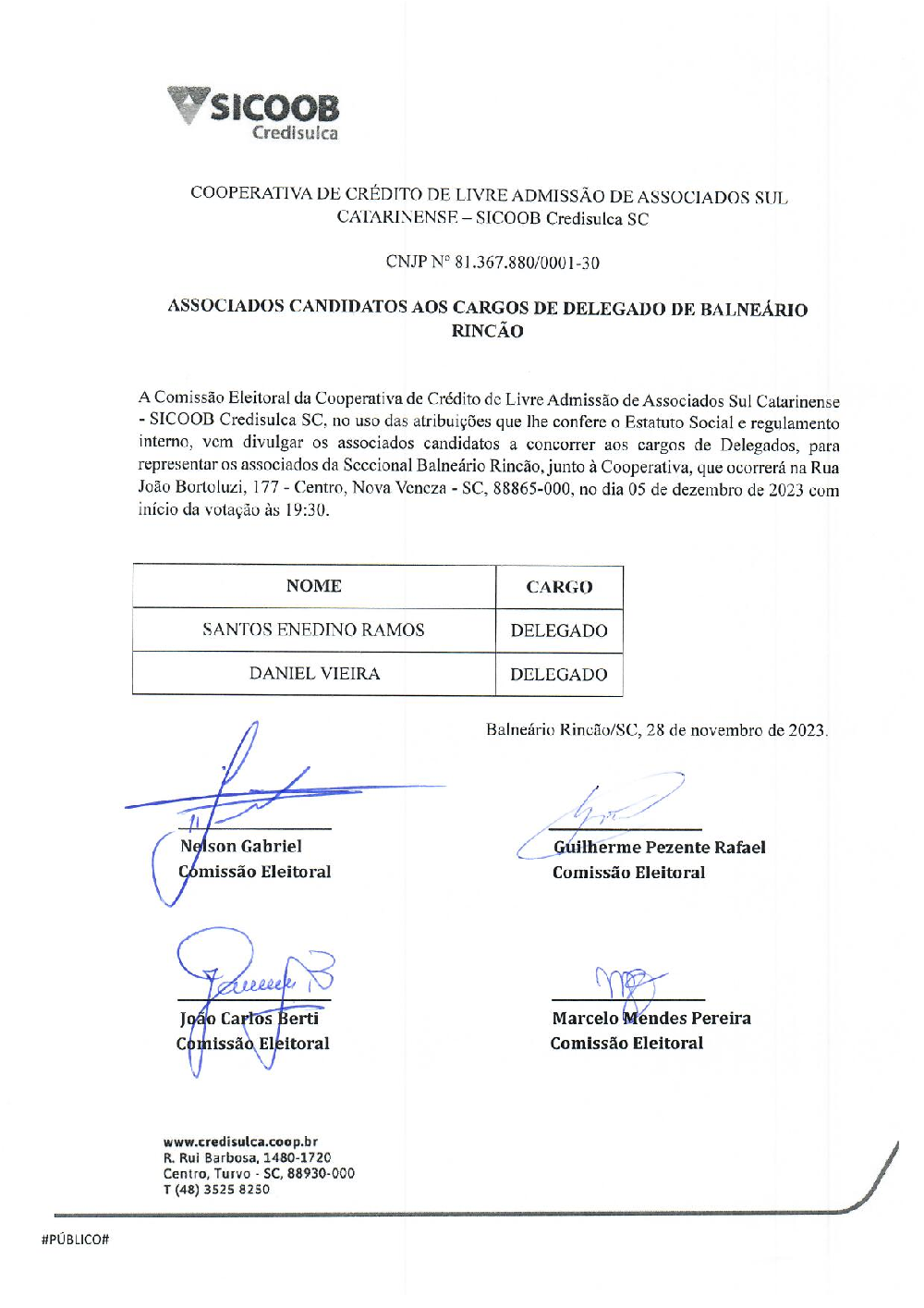 SICOOB
Credisulca

COOPERATIVA DE CRÉDITO DE LIVRE ADMISSÃO DE ASSOCIADOS SUL CATARINENSE – SICOOB Credisulca SC

CNJP Nº 81.367.880/0001-30

ASSOCIADOS CANDIDATOS AOS CARGOS DE DELEGADO DE BALNEÁRIO RINCÃO

A Comissão Eleitoral da Cooperativa de Crédito de Livre Admissão de Associados Sul Catarinense - SICOOB Credisulca SC, no uso das atribuições que lhe confere o Estatuto Social e regulamento interno, vem divulgar os associados candidatos a concorrer aos cargos de Delegados, para representar os associados da Seccional Balneário Rincão, junto à Cooperativa, que ocorrerá na Rua João Bortoluzi, 177 - Centro, Nova Veneza - SC, 88865-000, no dia 05 de dezembro de 2023 com início da votação às 19:30.

| NOME | CARGO |
|---|---|
| SANTOS ENEDINO RAMOS | DELEGADO |
| DANIEL VIEIRA | DELEGADO |

Balneário Rincão/SC, 28 de novembro de 2023.

Nelson Gabriel
Comissão Eleitoral

Guilherme Pezente Rafael
Comissão Eleitoral

João Carlos Berti
Comissão Eleitoral

Marcelo Mendes Pereira
Comissão Eleitoral

www.credisulca.coop.br
R. Rui Barbosa, 1480-1720
Centro, Turvo - SC, 88930-000
T (48) 3525 8250

#PÚBLICO#